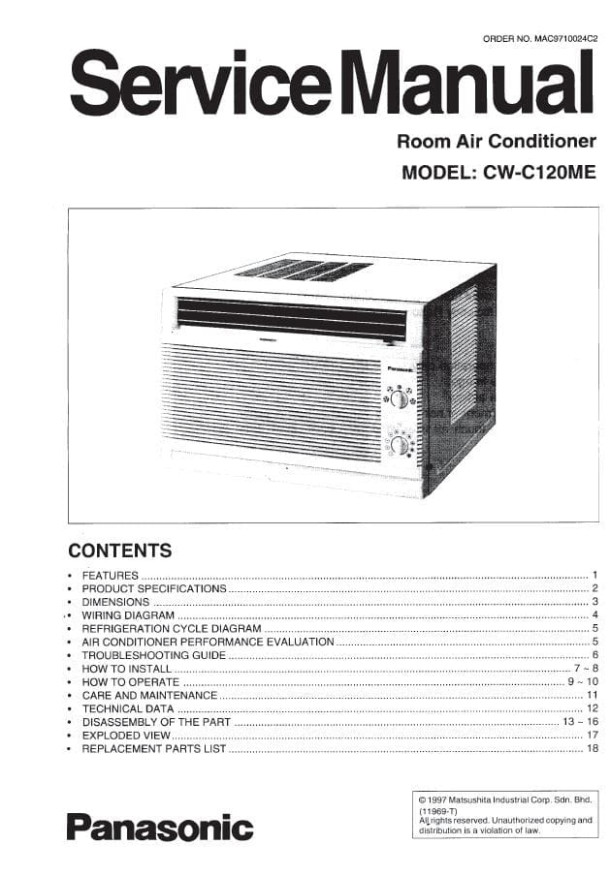 ORDER NO. MAC9710024C2

Service Manual

Room Air Conditioner

MODEL: CW-C120ME

Panasonic

CONTENTS

• FEATURES 1
• PRODUCT SPECIFICATIONS 2
• DIMENSIONS 3
• WIRING DIAGRAM 4
• REFRIGERATION CYCLE DIAGRAM 5
• AIR CONDITIONER PERFORMANCE EVALUATION 5
• TROUBLESHOOTING GUIDE 6
• HOW TO INSTALL 7 ~ 8
• HOW TO OPERATE 9 ~ 10
• CARE AND MAINTENANCE 11
• TECHNICAL DATA 12
• DISASSEMBLY OF THE PART 13 ~ 16
• EXPLODED VIEW 17
• REPLACEMENT PARTS LIST 18

Panasonic

© 1997 Matsushita Industrial Corp. Sdn. Bhd. (11969-T)
All rights reserved. Unauthorized copying and distribution is a violation of law.